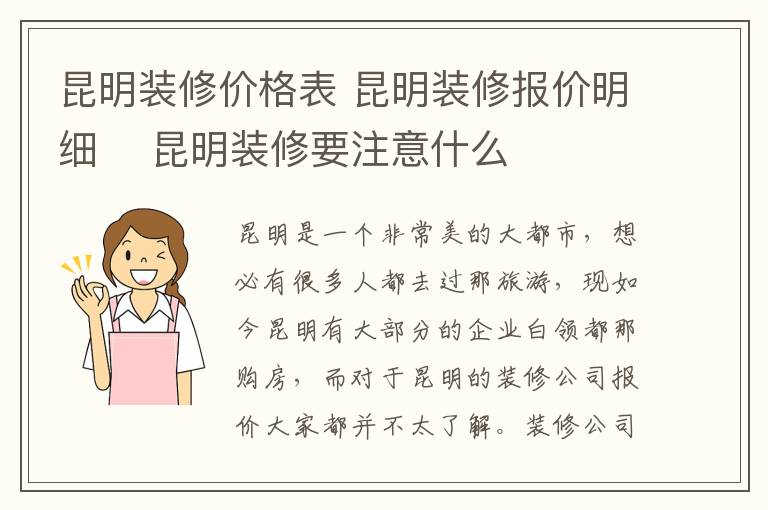 昆明装修价格表 昆明装修报价明细　昆明装修要注意什么

昆明是一个非常美的大都市，想必有很多人都去过那旅游，现如今昆明有大部分的企业白领都那购房，而对于昆明的装修公司报价大家都并不太了解。装修公司